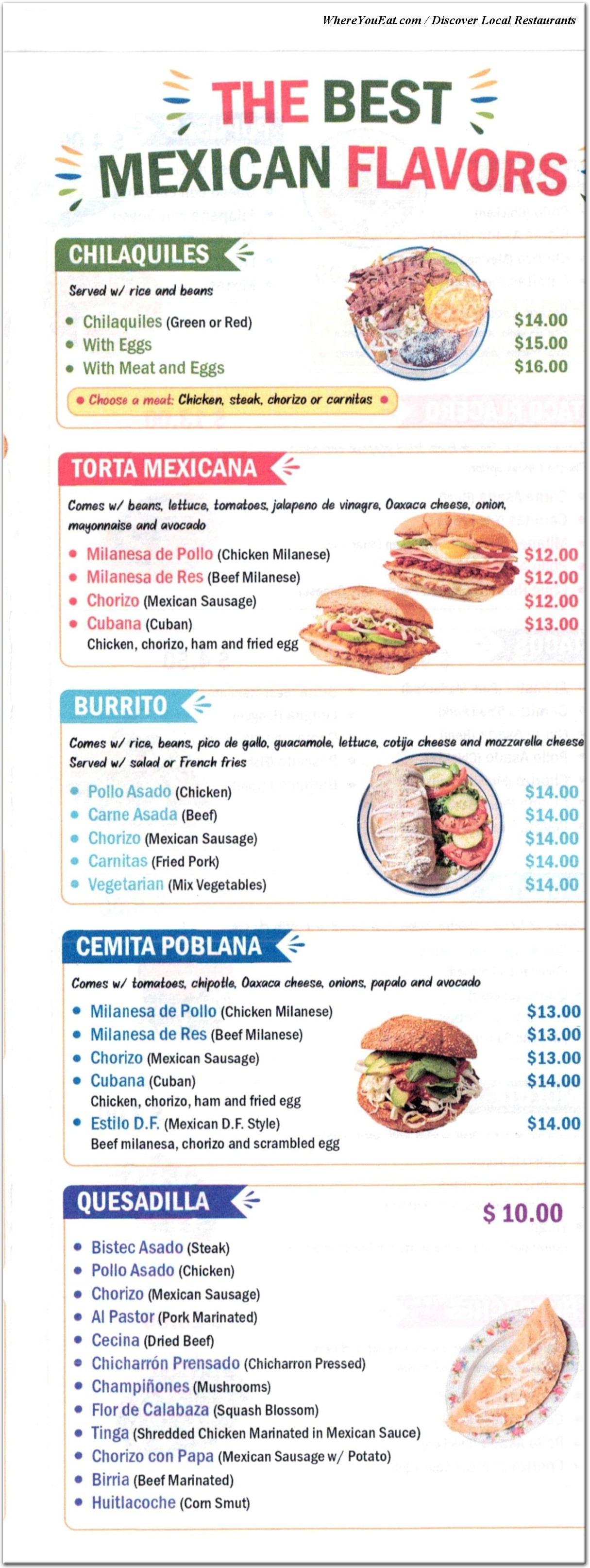 WhereYouEat.com / Discover Local Restaurants

THE BEST MEXICAN FLAVORS

CHILAQUILES

Served w/ rice and beans

- Chilaquiles (Green or Red) $14.00
- With Eggs $15.00
- With Meat and Eggs $16.00

Choose a meat: Chicken, steak, chorizo or carnitas

TORTA MEXICANA

Comes w/ beans, lettuce, tomatoes, jalapeno de vinagre, Oaxaca cheese, onion, mayonnaise and avocado

- Milanesa de Pollo (Chicken Milanese) $12.00
- Milanesa de Res (Beef Milanese) $12.00
- Chorizo (Mexican Sausage) $12.00
- Cubana (Cuban) $13.00
Chicken, chorizo, ham and fried egg

BURRITO

Comes w/ rice, beans, pico de gallo, guacamole, lettuce, cotija cheese and mozzarella cheese
Served w/ salad or French fries

- Pollo Asado (Chicken) $14.00
- Carne Asada (Beef) $14.00
- Chorizo (Mexican Sausage) $14.00
- Carnitas (Fried Pork) $14.00
- Vegetarian (Mix Vegetables) $14.00

CEMITA POBLANA

Comes w/ tomatoes, chipotle, Oaxaca cheese, onions, papalo and avocado

- Milanesa de Pollo (Chicken Milanese) $13.00
- Milanesa de Res (Beef Milanese) $13.00
- Chorizo (Mexican Sausage) $13.00
- Cubana (Cuban) $14.00
Chicken, chorizo, ham and fried egg
- Estilo D.F. (Mexican D.F. Style) $14.00
Beef milanesa, chorizo and scrambled egg

QUESADILLA $ 10.00

- Bistec Asado (Steak)
- Pollo Asado (Chicken)
- Chorizo (Mexican Sausage)
- Al Pastor (Pork Marinated)
- Cecina (Dried Beef)
- Chicharrón Prensado (Chicharron Pressed)
- Champiñones (Mushrooms)
- Flor de Calabaza (Squash Blossom)
- Tinga (Shredded Chicken Marinated in Mexican Sauce)
- Chorizo con Papa (Mexican Sausage w/ Potato)
- Birria (Beef Marinated)
- Huitlacoche (Corn Smut)